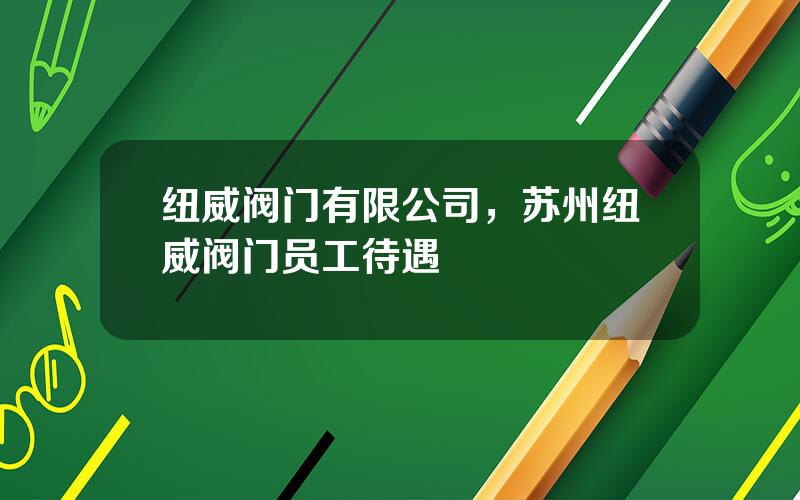 纽威阀门有限公司，苏州纽威阀门员工待遇